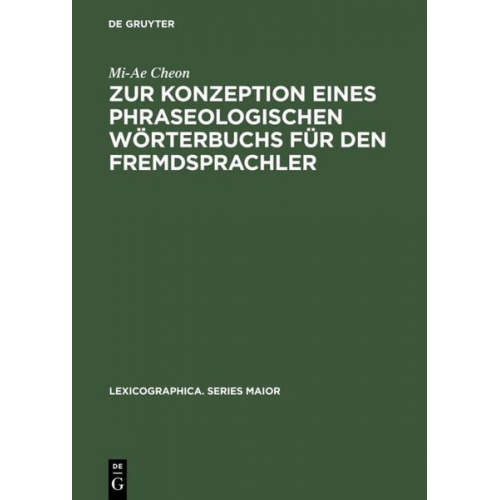 DE GRUYTER

Mi-Ae Cheon

ZUR KONZEPTION EINES PHRASEOLOGISCHEN WÖRTERBUCHS FÜR DEN FREMDSPRACHLER

LEXICOGRAPHICA. SERIES MAIOR

DE
G